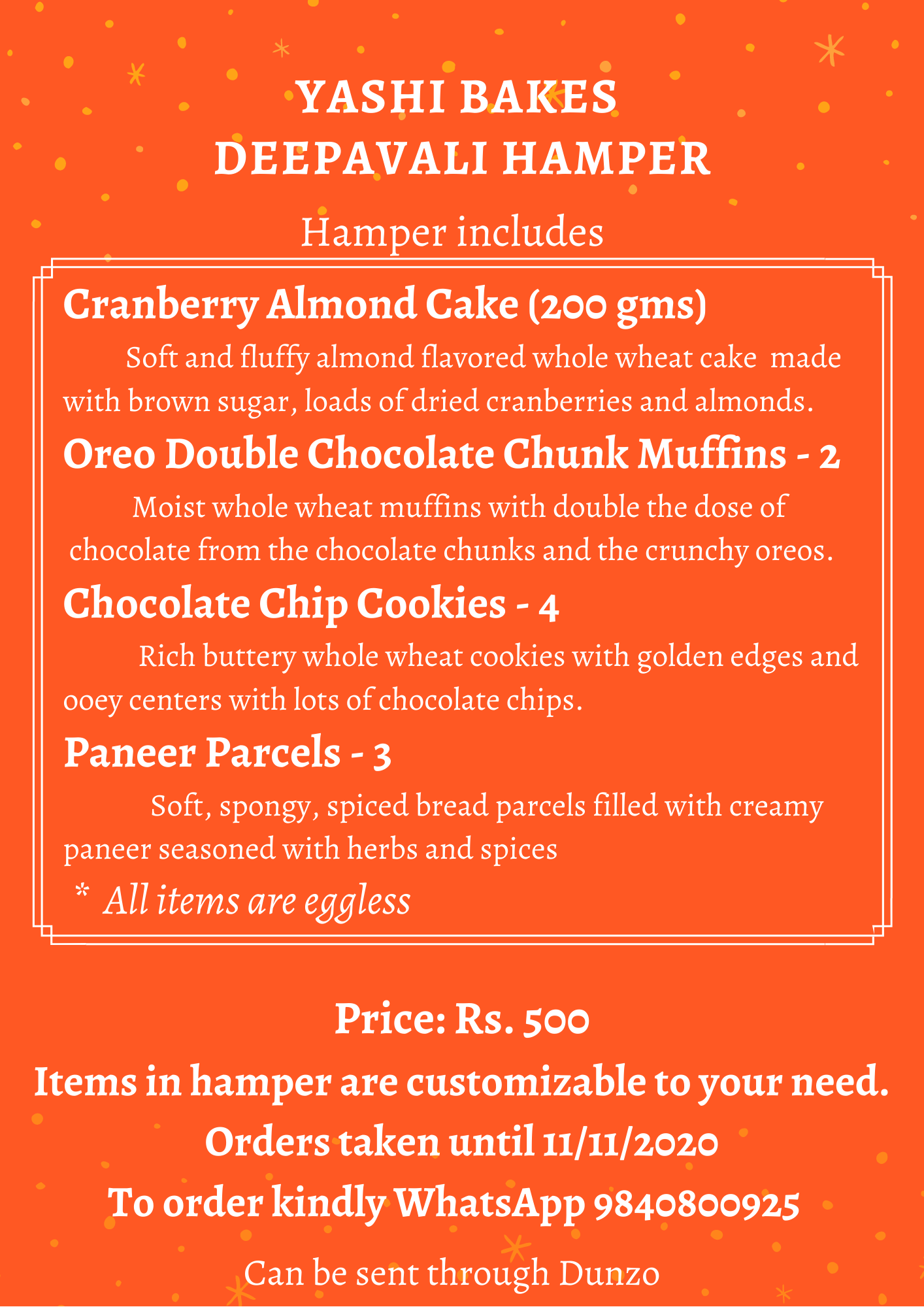 YASHI BAKES
DEEPAVALI HAMPER

Hamper includes

Cranberry Almond Cake (200 gms)

Soft and fluffy almond flavored whole wheat cake made with brown sugar, loads of dried cranberries and almonds.

Oreo Double Chocolate Chunk Muffins - 2

Moist whole wheat muffins with double the dose of chocolate from the chocolate chunks and the crunchy oreos.

Chocolate Chip Cookies - 4

Rich buttery whole wheat cookies with golden edges and ooey centers with lots of chocolate chips.

Paneer Parcels - 3

Soft, spongy, spiced bread parcels filled with creamy paneer seasoned with herbs and spices

* All items are eggless

Price: Rs. 500

Items in hamper are customizable to your need.

Orders taken until 11/11/2020

To order kindly WhatsApp 9840800925

Can be sent through Dunzo